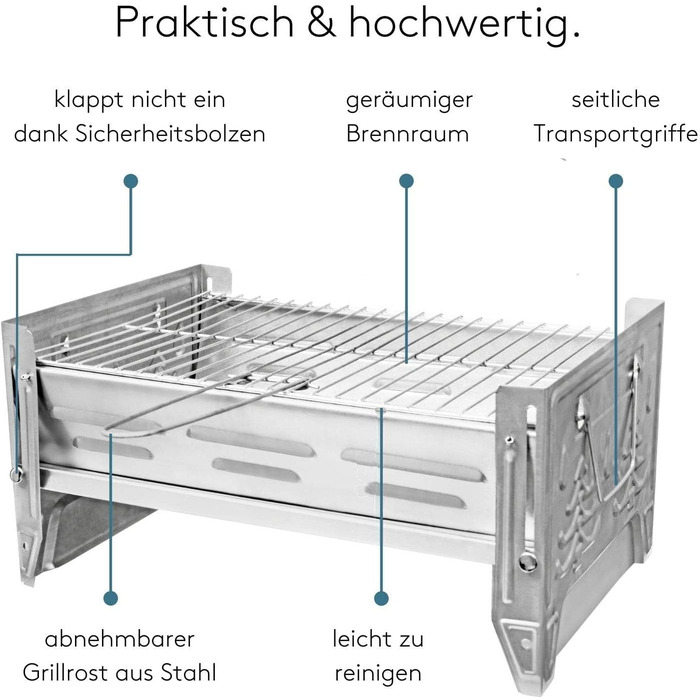 Praktisch & hochwertig.

klappt nicht ein
dank Sicherheitsbolzen

geräumiger
Brennraum

seitliche
Transportgriffe

abnehmbarer
Grillrost aus Stahl

leicht zu
reinigen